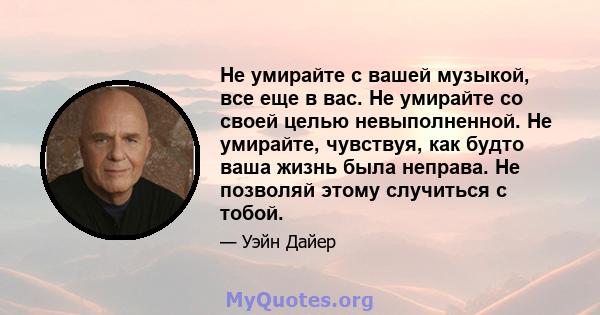 Не умирайте с вашей музыкой, все еще в вас. Не умирайте со своей целью невыполненной. Не умирайте, чувствуя, как будто ваша жизнь была неправа. Не позволяй этому случиться с тобой.

— Уэйн Дайер

MyQuotes.org